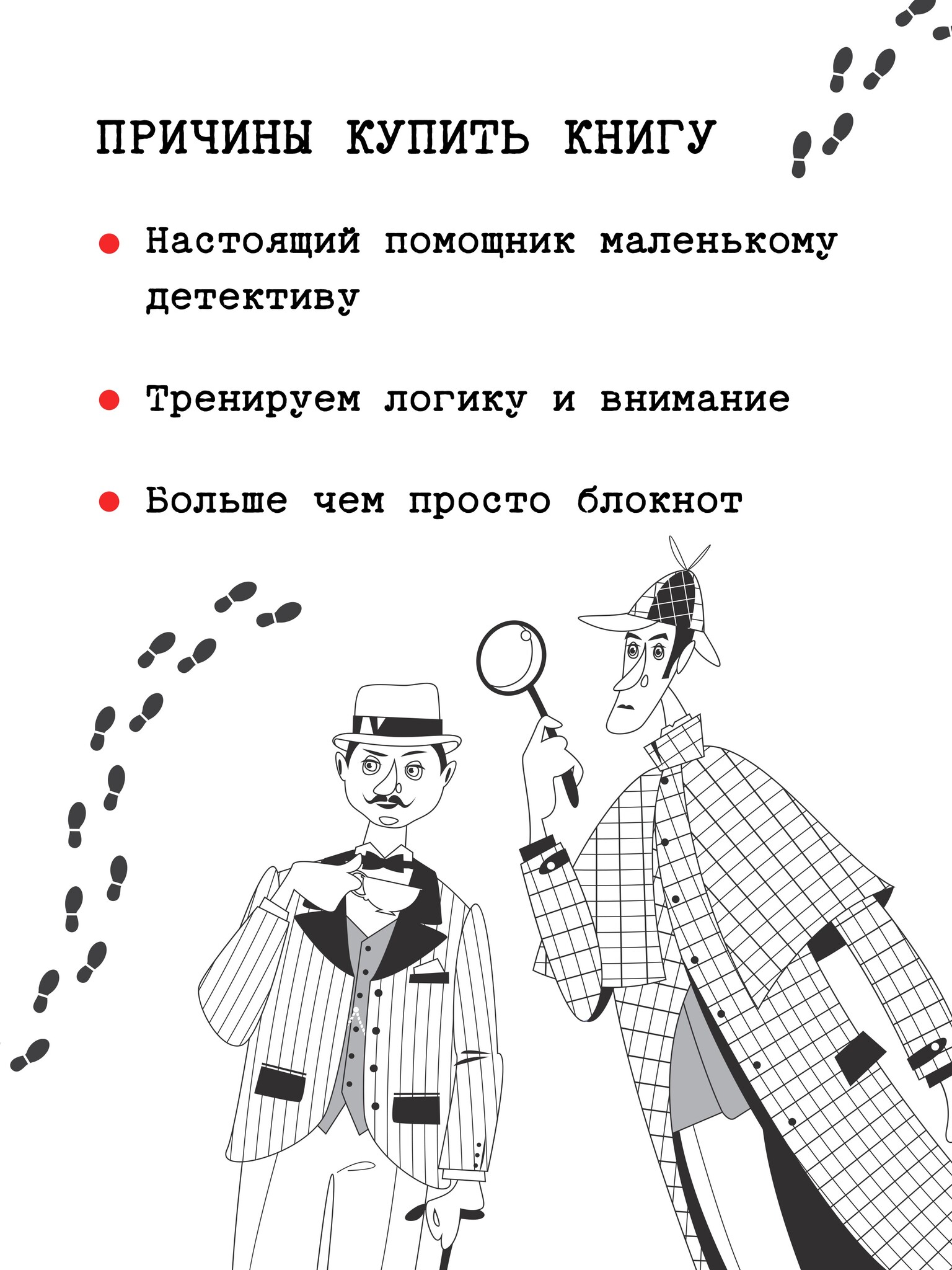 ПРИЧИНЫ КУПИТЬ КНИГУ

• Настоящий помощник маленькому детективу

• Тренируем логику и внимание

• Больше чем просто блокнот